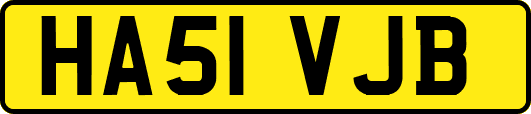 HA51 VJB